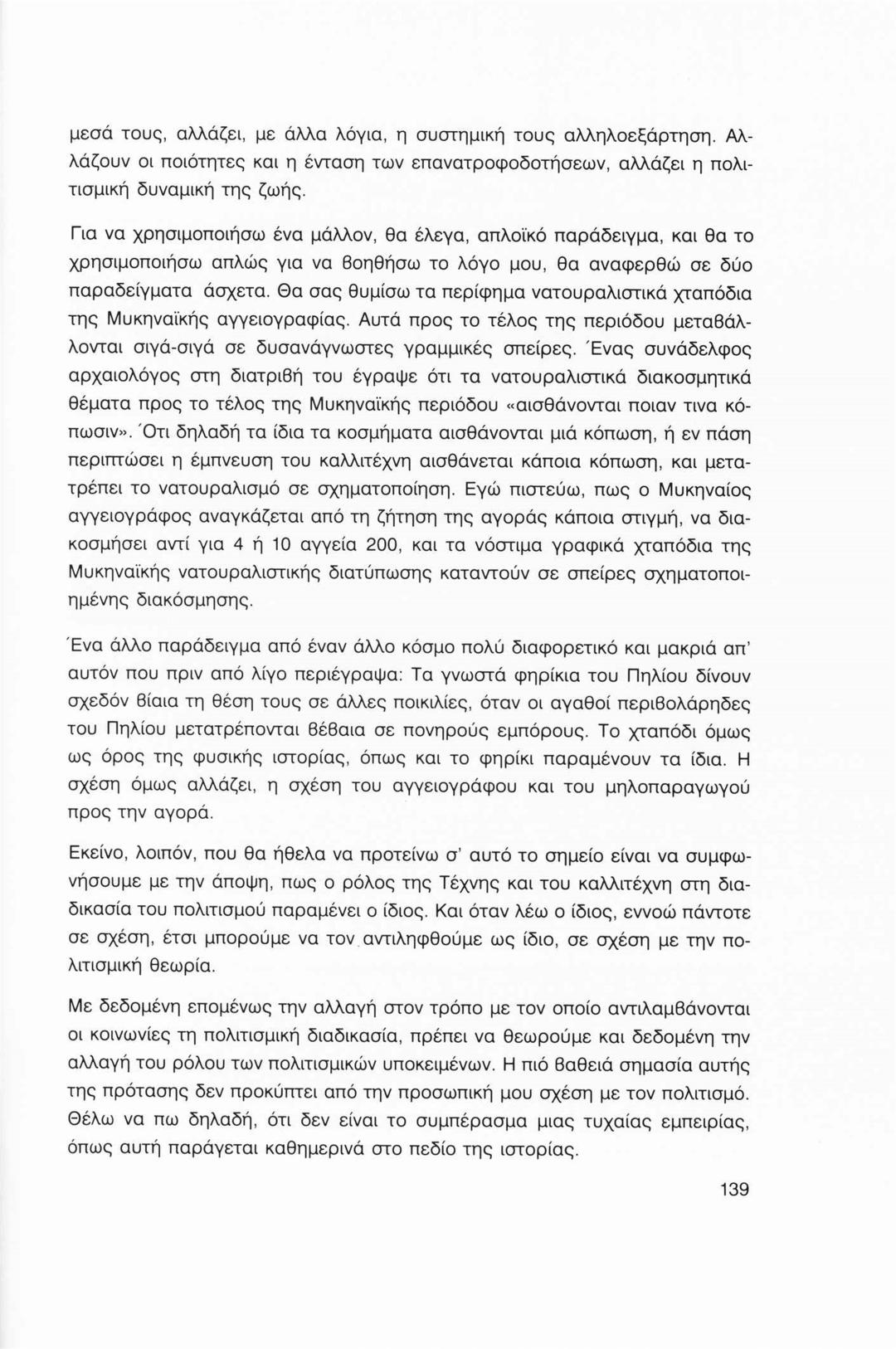 μεσά τους, αλλάζει, με άλλα λόγια, η συστημική τους αλληλοεξάρτηση. Αλλάζουν οι ποιότητες και η ένταση των επανατροφοδοτήσεων, αλλάζει η πολιτισμική δυναμική της ζωής.

Για να χρησιμοποιήσω ένα μάλλον, θα έλεγα, απλοϊκό παράδειγμα, και θα το χρησιμοποιήσω απλώς για να βοηθήσω το λόγο μου, θα αναφερθώ σε δύο παραδείγματα άσχετα. Θα σας θυμίσω τα περίφημα νατουραλιστικά χταπόδια της Μυκηναϊκής αγγειογραφίας. Αυτά προς το τέλος της περιόδου μεταβάλλονται σιγά-σιγά σε δυσανάγνωστες γραμμικές σπείρες. Ένας συνάδελφος αρχαιολόγος στη διατριβή του έγραψε ότι τα νατουραλιστικά διακοσμητικά θέματα προς το τέλος της Μυκηναϊκής περιόδου «αισθάνονται ποιαν τινα κόπωσιν». Ότι δηλαδή τα ίδια τα κοσμήματα αισθάνονται μιά κόπωση, ή εν πάση περιπτώσει η έμπνευση του καλλιτέχνη αισθάνεται κάποια κόπωση, και μετατρέπει το νατουραλισμό σε σχηματοποίηση. Εγώ πιστεύω, πως ο Μυκηναίος αγγειογράφος αναγκάζεται από τη ζήτηση της αγοράς κάποια στιγμή, να διακοσμήσει αντί για 4 ή 10 αγγεία 200, και τα νόστιμα γραφικά χταπόδια της Μυκηναϊκής νατουραλιστικής διατύπωσης καταντούν σε σπείρες σχηματοποιημένης διακόσμησης.

Ένα άλλο παράδειγμα από έναν άλλο κόσμο πολύ διαφορετικό και μακριά απ' αυτόν που πριν από λίγο περιέγραψα: Τα γνωστά φηρίκια του Πηλίου δίνουν σχεδόν βίαια τη θέση τους σε άλλες ποικιλίες, όταν οι αγαθοί περιβολάρηδες του Πηλίου μετατρέπονται βέβαια σε πονηρούς εμπόρους. Το χταπόδι όμως ως όρος της φυσικής ιστορίας, όπως και το φηρίκι παραμένουν τα ίδια. Η σχέση όμως αλλάζει, η σχέση του αγγειογράφου και του μηλοπαραγωγού προς την αγορά.

Εκείνο, λοιπόν, που θα ήθελα να προτείνω σ' αυτό το σημείο είναι να συμφωνήσουμε με την άποψη, πως ο ρόλος της Τέχνης και του καλλιτέχνη στη διαδικασία του πολιτισμού παραμένει ο ίδιος. Και όταν λέω ο ίδιος, εννοώ πάντοτε σε σχέση, έτσι μπορούμε να τον αντιληφθούμε ως ίδιο, σε σχέση με την πολιτισμική θεωρία.

Με δεδομένη επομένως την αλλαγή στον τρόπο με τον οποίο αντιλαμβάνονται οι κοινωνίες τη πολιτισμική διαδικασία, πρέπει να θεωρούμε και δεδομένη την αλλαγή του ρόλου των πολιτισμικών υποκειμένων. Η πιό βαθειά σημασία αυτής της πρότασης δεν προκύπτει από την προσωπική μου σχέση με τον πολιτισμό. Θέλω να πω δηλαδή, ότι δεν είναι το συμπέρασμα μιας τυχαίας εμπειρίας, όπως αυτή παράγεται καθημερινά στο πεδίο της ιστορίας.

139